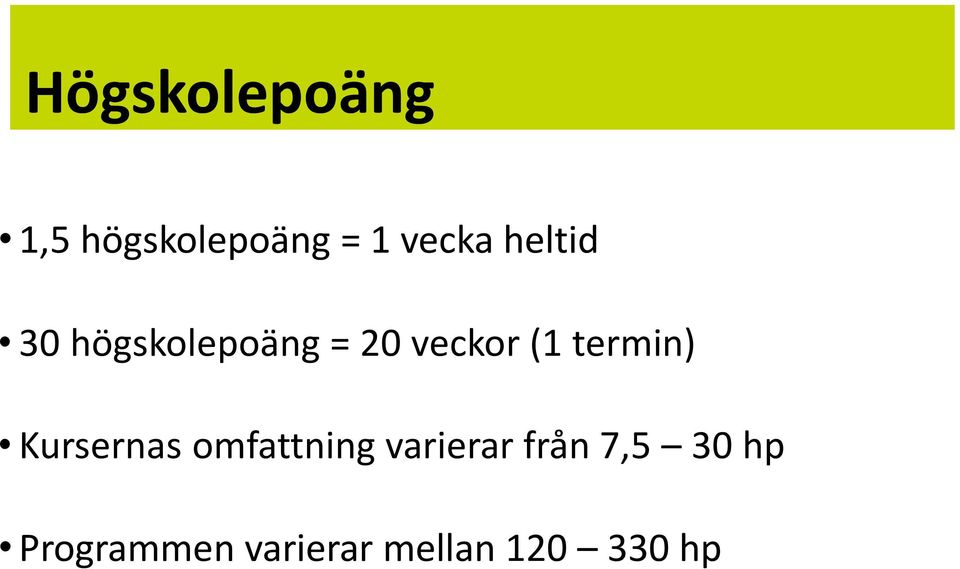 Högskolepoäng

• 1,5 högskolepoäng = 1 vecka heltid

• 30 högskolepoäng = 20 veckor (1 termin)

• Kursernas omfattning varierar från 7,5 – 30 hp

• Programmen varierar mellan 120 – 330 hp